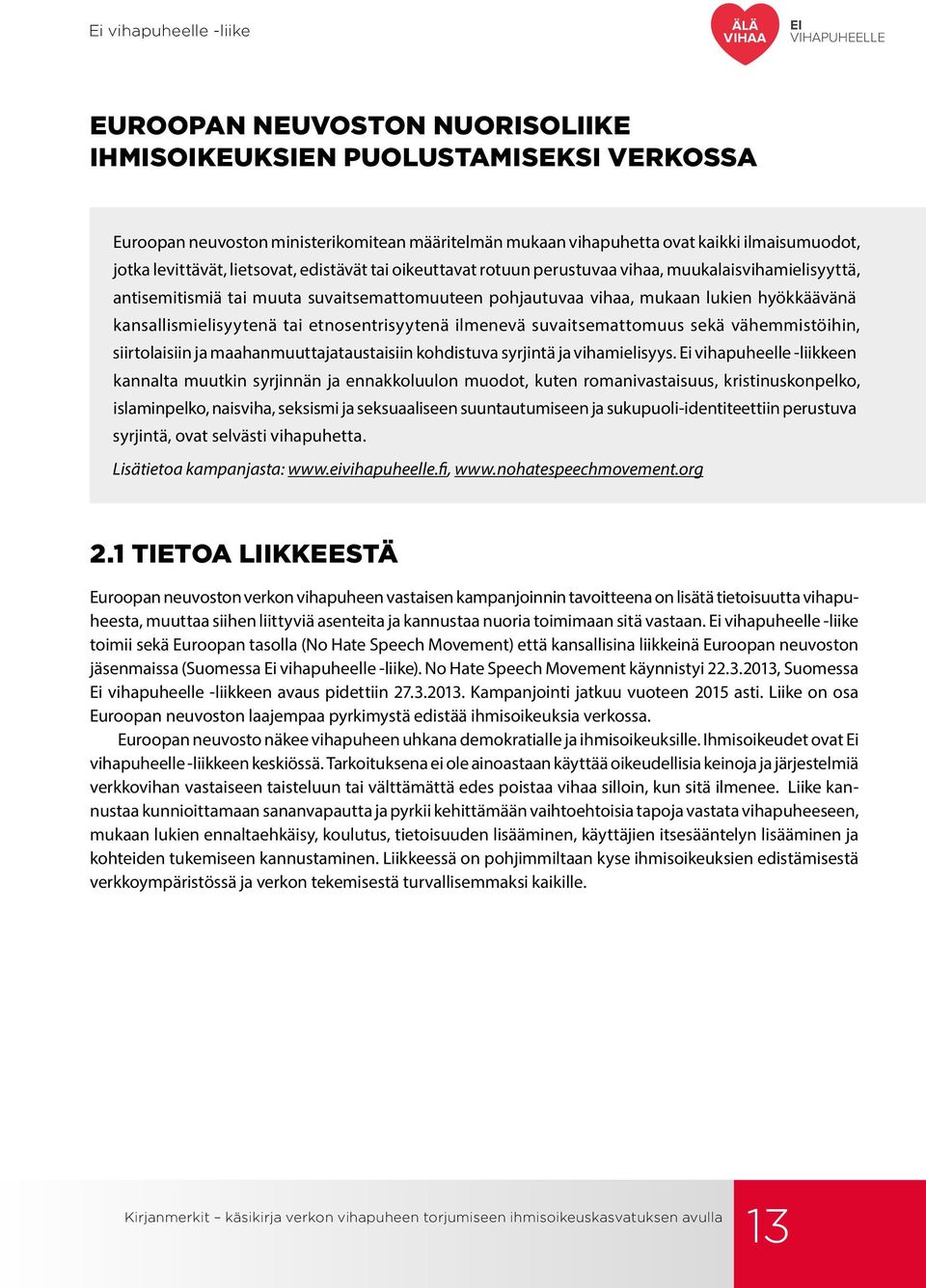 Ei vihapuheelle -liike

ÄLÄ VIHAA

EI VIHAPUHEELLE

EUROOPAN NEUVOSTON NUORISOLIIKE IHMISOIKEUKSIEN PUOLUSTAMISEKSI VERKOSSA

Euroopan neuvoston ministerikomitean määritelmän mukaan vihapuhetta ovat kaikki ilmaisumuodot, jotka levittävät, lietsovat, edistävät tai oikeuttavat rotuun perustuvaa vihaa, muukalaisvihamielisyyttä, antisemitismiä tai muuta suvaitsemattomuuteen pohjautuvaa vihaa, mukaan lukien hyökkäävänä kansallismielisyytenä tai etnosentrisyytenä ilmenevä suvaitsemattomuus sekä vähemmistöihin, siirtolaisiin ja maahanmuuttajataustaisiin kohdistuva syrjintä ja vihamielisyys. Ei vihapuheelle -liikkeen kannalta muutkin syrjinnän ja ennakkoluulon muodot, kuten romanivastaisuus, kristinuskonpelko, islaminpelko, naisviha, seksismi ja seksuaaliseen suuntautumiseen ja sukupuoli-identiteettiin perustuva syrjintä, ovat selvästi vihapuhetta.

Lisätietoa kampanjasta: www.eivihapuheelle.fi, www.nohatespeechmovement.org

2.1 TIETOA LIIKKEESTÄ

Euroopan neuvoston verkon vihapuheen vastaisen kampanjoinnin tavoitteena on lisätä tietoisuutta vihapuheesta, muuttaa siihen liittyviä asenteita ja kannustaa nuoria toimimaan sitä vastaan. Ei vihapuheelle -liike toimii sekä Euroopan tasolla (No Hate Speech Movement) että kansallisina liikkeinä Euroopan neuvoston jäsenmaissa (Suomessa Ei vihapuheelle -liike). No Hate Speech Movement käynnistyi 22.3.2013, Suomessa Ei vihapuheelle -liikkeen avaus pidettiin 27.3.2013. Kampanjointi jatkuu vuoteen 2015 asti. Liike on osa Euroopan neuvoston laajempaa pyrkimystä edistää ihmisoikeuksia verkossa.

Euroopan neuvosto näkee vihapuheen uhkana demokratialle ja ihmisoikeuksille. Ihmisoikeudet ovat Ei vihapuheelle -liikkeen keskiössä. Tarkoituksena ei ole ainoastaan käyttää oikeudellisia keinoja ja järjestelmiä verkkovihan vastaiseen taisteluun tai välttämättä edes poistaa vihaa silloin, kun sitä ilmenee. Liike kannustaa kunnioittamaan sananvapautta ja pyrkii kehittämään vaihtoehtoisia tapoja vastata vihapuheeseen, mukaan lukien ennaltaehkäisy, koulutus, tietoisuuden lisääminen, käyttäjien itsesääntelyn lisääminen ja kohteiden tukemiseen kannustaminen. Liikkeessä on pohjimmiltaan kyse ihmisoikeuksien edistämisestä verkkoympäristössä ja verkon tekemisestä turvallisemmaksi kaikille.

Kirjanmerkit – käsikirja verkon vihapuheen torjumiseen ihmisoikeuskasvatuksen avulla

13